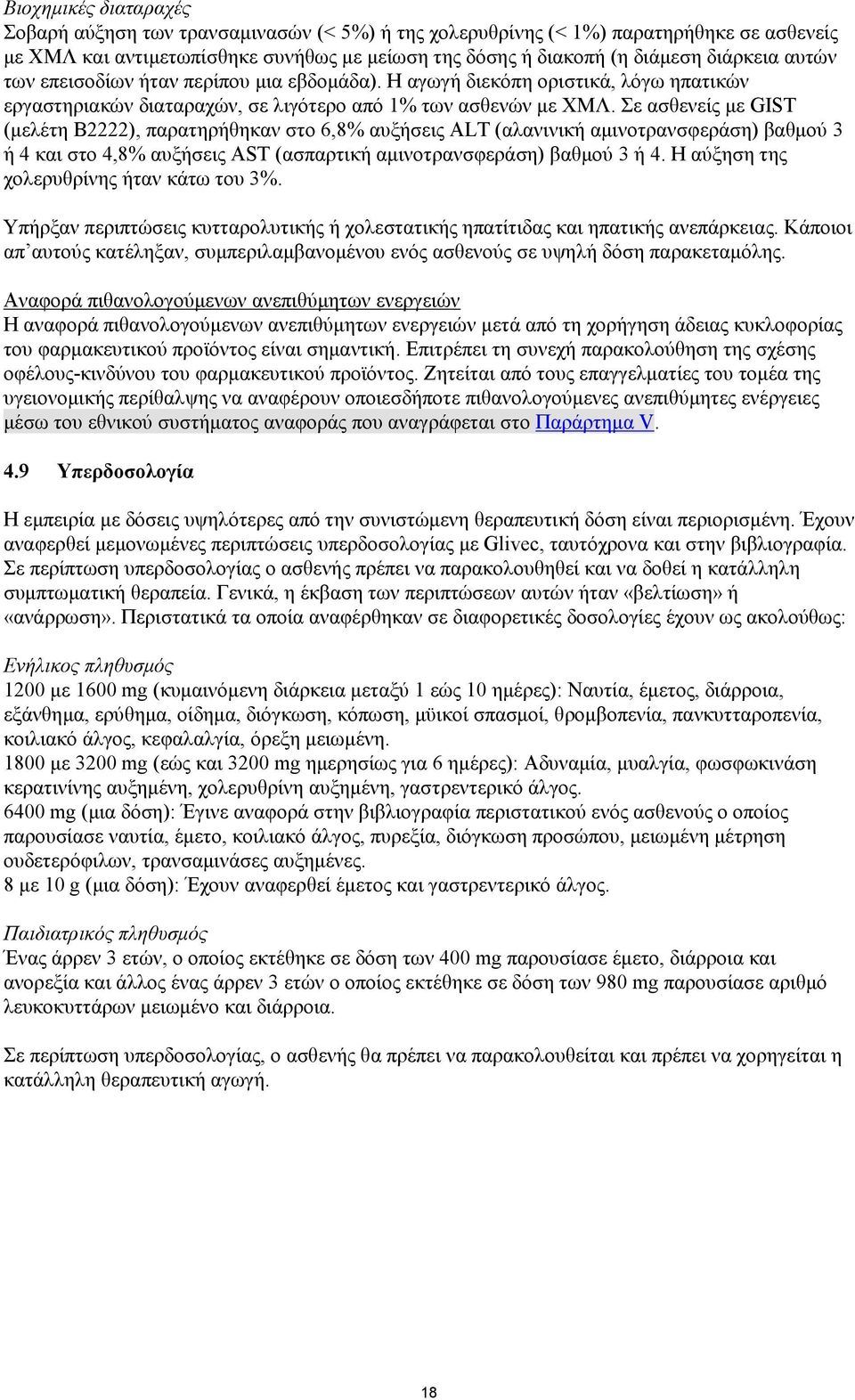 Βιοχημικές διαταραχές
Σοβαρή αύξηση των τρανσαμινασών (< 5%) ή της χολερυθρίνης (< 1%) παρατηρήθηκε σε ασθενείς με ΧΜΛ και αντιμετωπίσθηκε συνήθως με μείωση της δόσης ή διακοπή (η διάμεση διάρκεια αυτών των επεισοδίων ήταν περίπου μια εβδομάδα). Η αγωγή διεκόπη οριστικά, λόγω ηπατικών εργαστηριακών διαταραχών, σε λιγότερο από 1% των ασθενών με ΧΜΛ. Σε ασθενείς με GIST (μελέτη B2222), παρατηρήθηκαν στο 6,8% αυξήσεις ALT (αλανινική αμινοτρανσφεράση) βαθμού 3 ή 4 και στο 4,8% αυξήσεις AST (ασπαρτική αμινοτρανσφεράση) βαθμού 3 ή 4. Η αύξηση της χολερυθρίνης ήταν κάτω του 3%.

Υπήρξαν περιπτώσεις κυτταρολυτικής ή χολεστατικής ηπατίτιδας και ηπατικής ανεπάρκειας. Κάποιοι απ᾽αυτούς κατέληξαν, συμπεριλαμβανομένου ενός ασθενούς σε υψηλή δόση παρακεταμόλης.

Αναφορά πιθανολογούμενων ανεπιθύμητων ενεργειών
Η αναφορά πιθανολογούμενων ανεπιθύμητων ενεργειών μετά από τη χορήγηση άδειας κυκλοφορίας του φαρμακευτικού προϊόντος είναι σημαντική. Επιτρέπει τη συνεχή παρακολούθηση της σχέσης οφέλους-κινδύνου του φαρμακευτικού προϊόντος. Ζητείται από τους επαγγελματίες του τομέα της υγειονομικής περίθαλψης να αναφέρουν οποιεσδήποτε πιθανολογούμενες ανεπιθύμητες ενέργειες μέσω του εθνικού συστήματος αναφοράς που αναγράφεται στο Παράρτημα V.

4.9 Υπερδοσολογία

Η εμπειρία με δόσεις υψηλότερες από την συνιστώμενη θεραπευτική δόση είναι περιορισμένη. Έχουν αναφερθεί μεμονωμένες περιπτώσεις υπερδοσολογίας με Glivec, ταυτόχρονα και στην βιβλιογραφία. Σε περίπτωση υπερδοσολογίας ο ασθενής πρέπει να παρακολουθηθεί και να δοθεί η κατάλληλη συμπτωματική θεραπεία. Γενικά, η έκβαση των περιπτώσεων αυτών ήταν «βελτίωση» ή «ανάρρωση». Περιστατικά τα οποία αναφέρθηκαν σε διαφορετικές δοσολογίες έχουν ως ακολούθως:

Ενήλικος πληθυσμός
1200 με 1600 mg (κυμαινόμενη διάρκεια μεταξύ 1 εώς 10 ημέρες): Ναυτία, έμετος, διάρροια, εξάνθημα, ερύθημα, οίδημα, διόγκωση, κόπωση, μϋικοί σπασμοί, θρομβοπενία, πανκυτταροπενία, κοιλιακό άλγος, κεφαλαλγία, όρεξη μειωμένη.
1800 με 3200 mg (εώς και 3200 mg ημερησίως για 6 ημέρες): Αδυναμία, μυαλγία, φωσφωκινάση κερατινίνης αυξημένη, χολερυθρίνη αυξημένη, γαστρεντερικό άλγος.
6400 mg (μια δόση): Έγινε αναφορά στην βιβλιογραφία περιστατικού ενός ασθενούς ο οποίος παρουσίασε ναυτία, έμετο, κοιλιακό άλγος, πυρεξία, διόγκωση προσώπου, μειωμένη μέτρηση ουδετερόφιλων, τρανσαμινάσες αυξημένες.
8 με 10 g (μια δόση): Έχουν αναφερθεί έμετος και γαστρεντερικό άλγος.

Παιδιατρικός πληθυσμός
Ένας άρρεν 3 ετών, ο οποίος εκτέθηκε σε δόση των 400 mg παρουσίασε έμετο, διάρροια και ανορεξία και άλλος ένας άρρεν 3 ετών ο οποίος εκτέθηκε σε δόση των 980 mg παρουσίασε αριθμό λευκοκυττάρων μειωμένο και διάρροια.

Σε περίπτωση υπερδοσολογίας, ο ασθενής θα πρέπει να παρακολουθείται και πρέπει να χορηγείται η κατάλληλη θεραπευτική αγωγή.

18